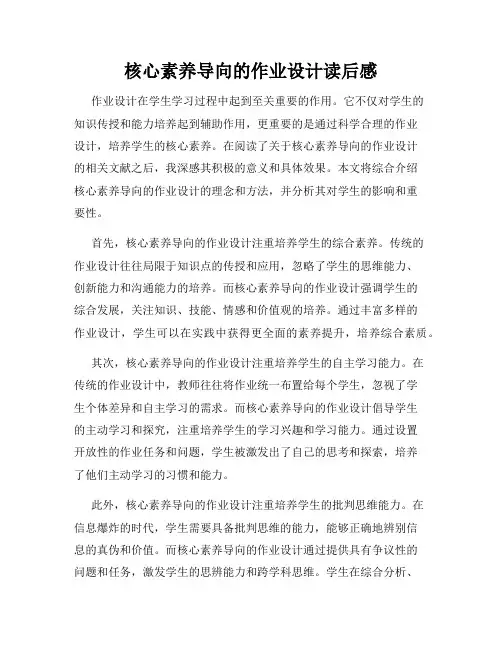 核心素养导向的作业设计读后感

作业设计在学生学习过程中起到至关重要的作用。它不仅对学生的知识传授和能力培养起到辅助作用，更重要的是通过科学合理的作业设计，培养学生的核心素养。在阅读了关于核心素养导向的作业设计的相关文献之后，我深感其积极的意义和具体效果。本文将综合介绍核心素养导向的作业设计的理念和方法，并分析其对学生的影响和重要性。

首先，核心素养导向的作业设计注重培养学生的综合素养。传统的作业设计往往局限于知识点的传授和应用，忽略了学生的思维能力、创新能力和沟通能力的培养。而核心素养导向的作业设计强调学生的综合发展，关注知识、技能、情感和价值观的培养。通过丰富多样的作业设计，学生可以在实践中获得更全面的素养提升，培养综合素质。

其次，核心素养导向的作业设计注重培养学生的自主学习能力。在传统的作业设计中，教师往往将作业统一布置给每个学生，忽视了学生个体差异和自主学习的需求。而核心素养导向的作业设计倡导学生的主动学习和探究，注重培养学生的学习兴趣和学习能力。通过设置开放性的作业任务和问题，学生被激发出了自己的思考和探索，培养了他们主动学习的习惯和能力。

此外，核心素养导向的作业设计注重培养学生的批判思维能力。在信息爆炸的时代，学生需要具备批判思维的能力，能够正确地辨别信息的真伪和价值。而核心素养导向的作业设计通过提供具有争议性的问题和任务，激发学生的思辨能力和跨学科思维。学生在综合分析、